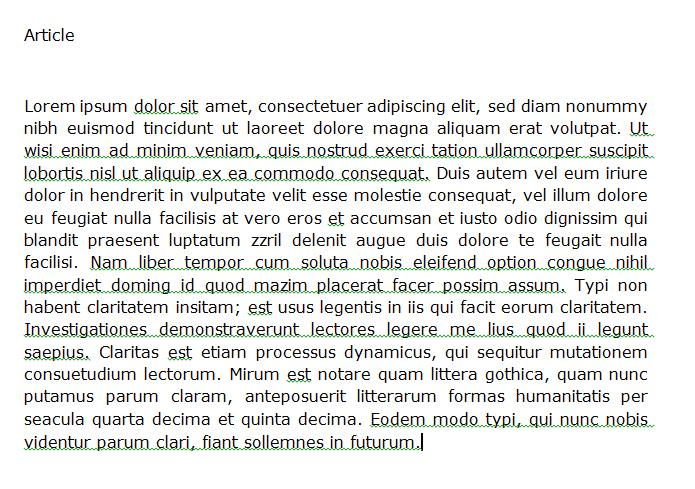 Article

Lorem ipsum dolor sit amet, consectetuer adipiscing elit, sed diam nonummy nibh euismod tincidunt ut laoreet dolore magna aliquam erat volutpat. Ut wisi enim ad minim veniam, quis nostrud exerci tation ullamcorper suscipit lobortis nisl ut aliquip ex ea commodo consequat. Duis autem vel eum iriure dolor in hendrerit in vulputate velit esse molestie consequat, vel illum dolore eu feugiat nulla facilisis at vero eros et accumsan et iusto odio dignissim qui blandit praesent luptatum zzril delenit augue duis dolore te feugait nulla facilisi. Nam liber tempor cum soluta nobis eleifend option congue nihil imperdiet doming id quod mazim placerat facer possim assum. Typi non habent claritatem insitam; est usus legentis in iis qui facit eorum claritatem. Investigationes demonstraverunt lectores legere me lius quod ii legunt saepius. Claritas est etiam processus dynamicus, qui sequitur mutationem consuetudium lectorum. Mirum est notare quam littera gothica, quam nunc putamus parum claram, anteposuerit litterarum formas humanitatis per seacula quarta decima et quinta decima. Eodem modo typi, qui nunc nobis videntur parum clari, fiant sollemnes in futurum.